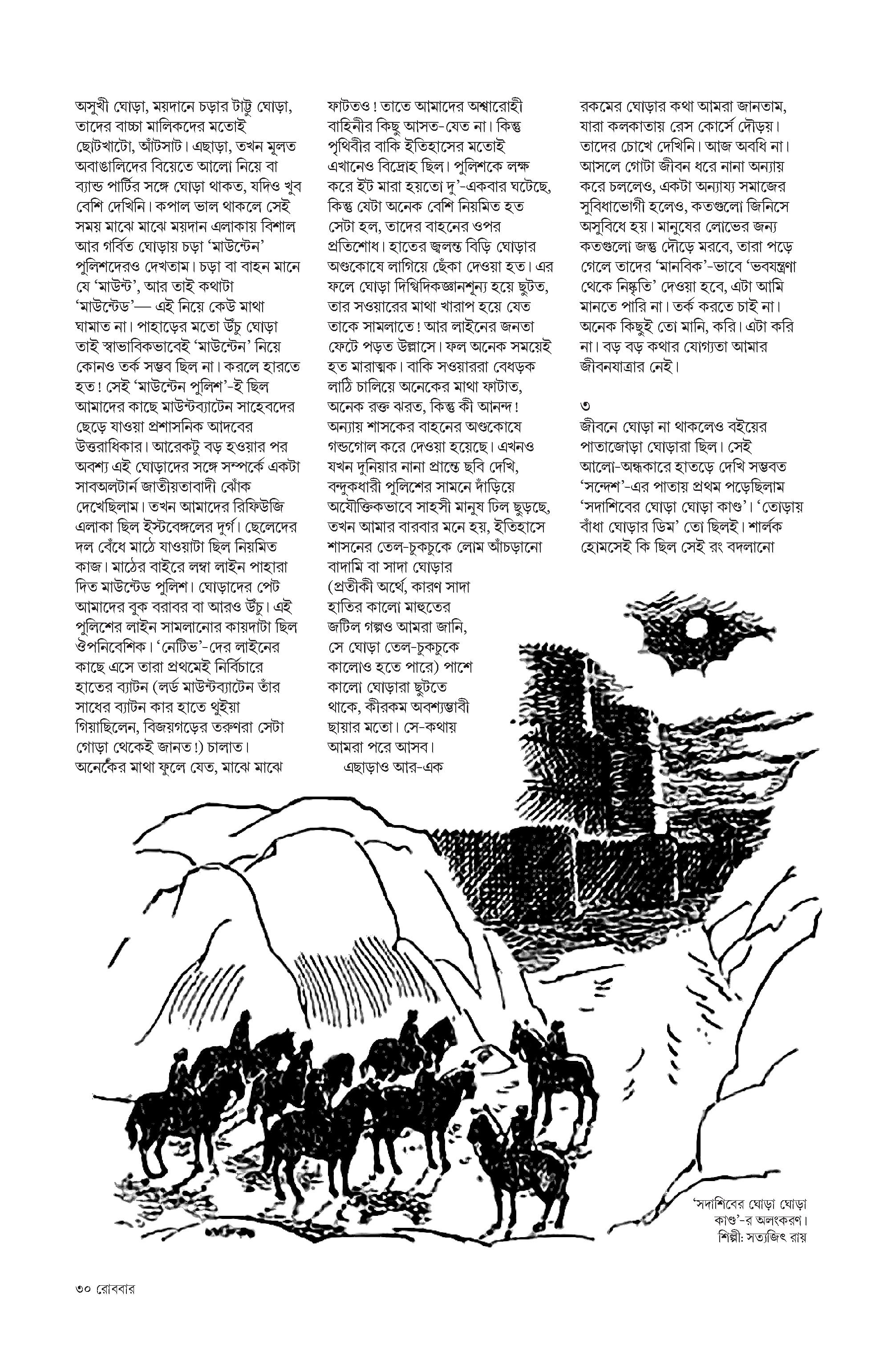 অসুখী ঘোড়া, ময়দানে চড়ার টাট্টু ঘোড়া, তাদের বাচ্চা মালিকদের মতোই ছোটখাটো, আঁটসাট। এছাড়া, তখন মূলত অবাঙালিদের বিয়েতে আলো নিয়ে বা ব্যান্ড পার্টির সঙ্গে ঘোড়া থাকত, যদিও খুব বেশি দেখিনি। কপাল ভাল থাকলে সেই সময় মাঝে মাঝে ময়দান এলাকায় বিশাল আর গর্বিত ঘোড়ায় চড়া 'মাউন্টেন' পুলিশদেরও দেখতাম। চড়া বা বাহন মানে যে 'মাউন্ট', আর তাই কথাটা 'মাউন্টেড'— এই নিয়ে কেউ মাথা ঘামাত না। পাহাড়ের মতো উঁচু ঘোড়া তাই স্বাভাবিকভাবেই 'মাউন্টেন' নিয়ে কোনও তর্ক সম্ভব ছিল না। করলে হারতে হত! সেই 'মাউন্টেন পুলিশ'-ই ছিল আমাদের কাছে মাউন্টব্যাটেন সাহেবদের ছেড়ে যাওয়া প্রশাসনিক আদবের উত্তরাধিকার। আরেকটু বড় হওয়ার পর অবশ্য এই ঘোড়াদের সঙ্গে সম্পর্কে একটা সাবঅলটার্ন জাতীয়তাবাদী ঝোঁক দেখেছিলাম। তখন আমাদের রিফিউজি এলাকা ছিল ইস্টবেঙ্গলের দুর্গ। ছেলেদের দল বেঁধে মাঠে যাওয়াটা ছিল নিয়মিত কাজ। মাঠের বাইরে লম্বা লাইন পাহারা দিত মাউন্টেড পুলিশ। ঘোড়াদের পেট আমাদের বুক বরাবর বা আরও উঁচু। এই পুলিশের লাইন সামলানোর কায়দাটা ছিল ঔপনিবেশিক। 'নেটিভ'-দের লাইনের কাছে এসে তারা প্রথমেই নির্বিচারে হাতের ব্যাটন (লর্ড মাউন্টব্যাটেন তাঁর সাধের ব্যাটন কার হাতে থুইয়া গিয়াছিলেন, বিজয়গড়ের তরুণরা সেটা গোড়া থেকেই জানত!) চালাত। অনেকের মাথা ফুলে যেত, মাঝে মাঝে ফাটতও! তাতে আমাদের অশ্বারোহী বাহিনীর কিছু আসত-যেত না। কিন্তু পৃথিবীর বাকি ইতিহাসের মতোই এখানেও বিদ্রোহ ছিল। পুলিশকে লক্ষ করে ইট মারা হয়তো দু'-একবার ঘটেছে, কিন্তু যেটা অনেক বেশি নিয়মিত হত সেটা হল, তাদের বাহনের ওপর প্রতিশোধ। হাতের জ্বলন্ত বিড়ি ঘোড়ার অণ্ডকোষে লাগিয়ে ছেঁকা দেওয়া হত। এর ফলে ঘোড়া দিগ্বিদিকজ্ঞানশূন্য হয়ে ছুটত, তার সওয়ারের মাথা খারাপ হয়ে যেত তাকে সামলাতে! আর লাইনের জনতা ফেটে পড়ত উল্লাসে। ফল অনেক সময়েই হত মারাত্মক। বাকি সওয়াররা বেধড়ক লাঠি চালিয়ে অনেকের মাথা ফাটাত, অনেক রক্ত ঝরত, কিন্তু কী আনন্দ! অন্যায় শাসকের বাহনের অণ্ডকোষে গন্ডগোল করে দেওয়া হয়েছে। এখনও যখন দুনিয়ার নানা প্রান্তে ছবি দেখি, বন্দুকধারী পুলিশের সামনে দাঁড়িয়ে অযৌক্তিকভাবে সাহসী মানুষ ঢিল ছুড়ছে, তখন আমার বারবার মনে হয়, ইতিহাসে শাসনের তেল-চুকচুকে লোম আঁচড়ানো বাদামি বা সাদা ঘোড়ার (প্রতীকী অর্থে, কারণ সাদা হাতির কালো মাহুতের জটিল গল্পও আমরা জানি, সে ঘোড়া তেল-চুকচুকে কালোও হতে পারে) পাশে কালো ঘোড়ারা ছুটতে থাকে, কীরকম অবশ্যম্ভাবী ছায়ার মতো। সে-কথায় আমরা পরে আসব।

এছাড়াও আর-এক রকমের ঘোড়ার কথা আমরা জানতাম, যারা কলকাতায় রেস কোর্সে দৌড়য়। তাদের চোখে দেখিনি। আজ অবধি না। আসলে গোটা জীবন ধরে নানা অন্যায় করে চললেও, একটা অন্যায্য সমাজের সুবিধাভোগী হলেও, কতগুলো জিনিসে অসুবিধে হয়। মানুষের লোভের জন্য কতগুলো জন্তু দৌড়ে মরবে, তারা পড়ে গেলে তাদের 'মানবিক'-ভাবে 'ভবযন্ত্রণা থেকে নিষ্কৃতি' দেওয়া হবে, এটা আমি মানতে পারি না। তর্ক করতে চাই না। অনেক কিছুই তো মানি, করি। এটা করি না। বড় বড় কথার যোগ্যতা আমার জীবনযাত্রার নেই।

৩
জীবনে ঘোড়া না থাকলেও বইয়ের পাতাজোড়া ঘোড়ারা ছিল। সেই আলো-অন্ধকারে হাতড়ে দেখি সম্ভবত 'সন্দেশ'-এর পাতায় প্রথম পড়েছিলাম 'সদাশিবের ঘোড়া ঘোড়া কাণ্ড'। 'তোড়ায় বাঁধা ঘোড়ার ডিম' তো ছিলই। শার্লক হোমসেই কি ছিল সেই রং বদলানো

'সদাশিবের ঘোড়া ঘোড়া কাণ্ড'-র অলংকরণ। শিল্পী: সত্যজিৎ রায়

৩০ রোববার